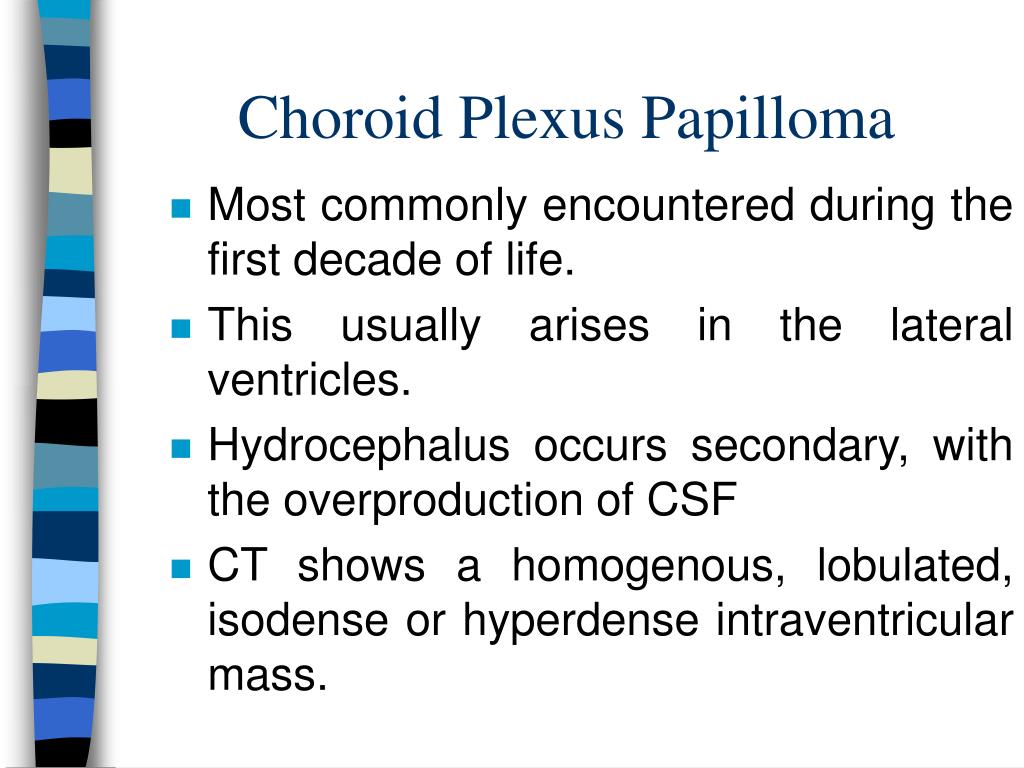 Choroid Plexus Papilloma

- Most commonly encountered during the first decade of life.
- This usually arises in the lateral ventricles.
- Hydrocephalus occurs secondary, with the overproduction of CSF
- CT shows a homogenous, lobulated, isodense or hyperdense intraventricular mass.